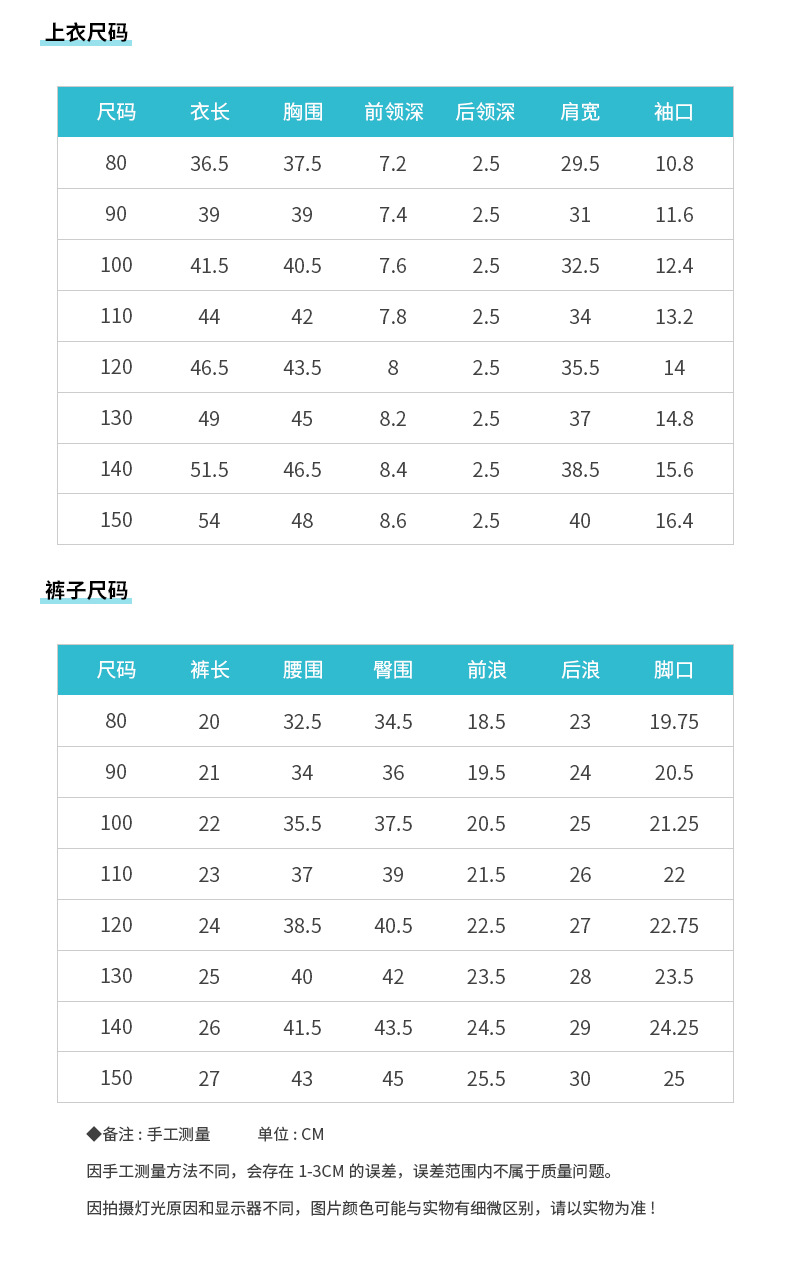 上衣尺码

| 尺码 | 衣长 | 胸围 | 前领深 | 后领深 | 肩宽 | 袖口 |
|---|---|---|---|---|---|---|
| 80 | 36.5 | 37.5 | 7.2 | 2.5 | 29.5 | 10.8 |
| 90 | 39 | 39 | 7.4 | 2.5 | 31 | 11.6 |
| 100 | 41.5 | 40.5 | 7.6 | 2.5 | 32.5 | 12.4 |
| 110 | 44 | 42 | 7.8 | 2.5 | 34 | 13.2 |
| 120 | 46.5 | 43.5 | 8 | 2.5 | 35.5 | 14 |
| 130 | 49 | 45 | 8.2 | 2.5 | 37 | 14.8 |
| 140 | 51.5 | 46.5 | 8.4 | 2.5 | 38.5 | 15.6 |
| 150 | 54 | 48 | 8.6 | 2.5 | 40 | 16.4 |

裤子尺码

| 尺码 | 裤长 | 腰围 | 臀围 | 前浪 | 后浪 | 脚口 |
|---|---|---|---|---|---|---|
| 80 | 20 | 32.5 | 34.5 | 18.5 | 23 | 19.75 |
| 90 | 21 | 34 | 36 | 19.5 | 24 | 20.5 |
| 100 | 22 | 35.5 | 37.5 | 20.5 | 25 | 21.25 |
| 110 | 23 | 37 | 39 | 21.5 | 26 | 22 |
| 120 | 24 | 38.5 | 40.5 | 22.5 | 27 | 22.75 |
| 130 | 25 | 40 | 42 | 23.5 | 28 | 23.5 |
| 140 | 26 | 41.5 | 43.5 | 24.5 | 29 | 24.25 |
| 150 | 27 | 43 | 45 | 25.5 | 30 | 25 |

◆备注 : 手工测量 单位 : CM

因手工测量方法不同，会存在 1-3CM 的误差，误差范围内不属于质量问题。

因拍摄灯光原因和显示器不同，图片颜色可能与实物有细微区别，请以实物为准！